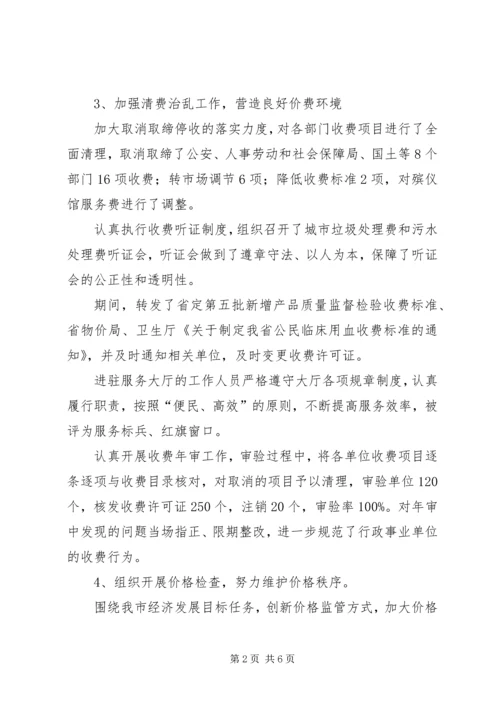 3、加强清费治乱工作，营造良好价费环境

加大取消取缔停收的落实力度，对各部门收费项目进行了全面清理，取消取缔了公安、人事劳动和社会保障局、国土等8个部门16项收费；转市场调节6项；降低收费标准2项，对殡仪馆服务费进行了调整。

认真执行收费听证制度，组织召开了城市垃圾处理费和污水处理费听证会，听证会做到了遵章守法、以人为本，保障了听证会的公正性和透明性。

期间，转发了省定第五批新增产品质量监督检验收费标准、省物价局、卫生厅《关于制定我省公民临床用血收费标准的通知》，并及时通知相关单位，及时变更收费许可证。

进驻服务大厅的工作人员严格遵守大厅各项规章制度，认真履行职责，按照“便民、高效”的原则，不断提高服务效率，被评为服务标兵、红旗窗口。

认真开展收费年审工作，审验过程中，将各单位收费项目逐条逐项与收费目录核对，对取消的项目予以清理，审验单位120个，核发收费许可证250个，注销20个，审验率100%。对年审中发现的问题当场指正、限期整改，进一步规范了行政事业单位的收费行为。

4、组织开展价格检查，努力维护价格秩序。

围绕我市经济发展目标任务，创新价格监管方式，加大价格

第2页 共6页